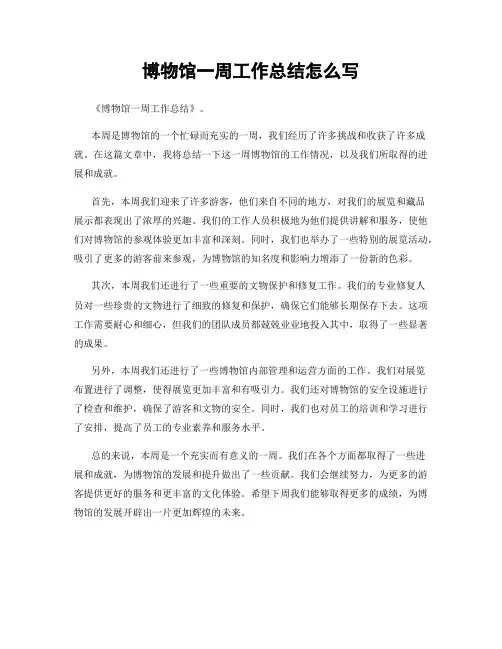 博物馆一周工作总结怎么写

《博物馆一周工作总结》。

本周是博物馆的一个忙碌而充实的一周，我们经历了许多挑战和收获了许多成就。在这篇文章中，我将总结一下这一周博物馆的工作情况，以及我们所取得的进展和成就。

首先，本周我们迎来了许多游客，他们来自不同的地方，对我们的展览和藏品展示都表现出了浓厚的兴趣。我们的工作人员积极地为他们提供讲解和服务，使他们对博物馆的参观体验更加丰富和深刻。同时，我们也举办了一些特别的展览活动，吸引了更多的游客前来参观，为博物馆的知名度和影响力增添了一份新的色彩。

其次，本周我们还进行了一些重要的文物保护和修复工作。我们的专业修复人员对一些珍贵的文物进行了细致的修复和保护，确保它们能够长期保存下去。这项工作需要耐心和细心，但我们的团队成员都兢兢业业地投入其中，取得了一些显著的成果。

另外，本周我们还进行了一些博物馆内部管理和运营方面的工作。我们对展览布置进行了调整，使得展览更加丰富和有吸引力。我们还对博物馆的安全设施进行了检查和维护，确保了游客和文物的安全。同时，我们也对员工的培训和学习进行了安排，提高了员工的专业素养和服务水平。

总的来说，本周是一个充实而有意义的一周。我们在各个方面都取得了一些进展和成就，为博物馆的发展和提升做出了一些贡献。我们会继续努力，为更多的游客提供更好的服务和更丰富的文化体验。希望下周我们能够取得更多的成绩，为博物馆的发展开辟出一片更加辉煌的未来。